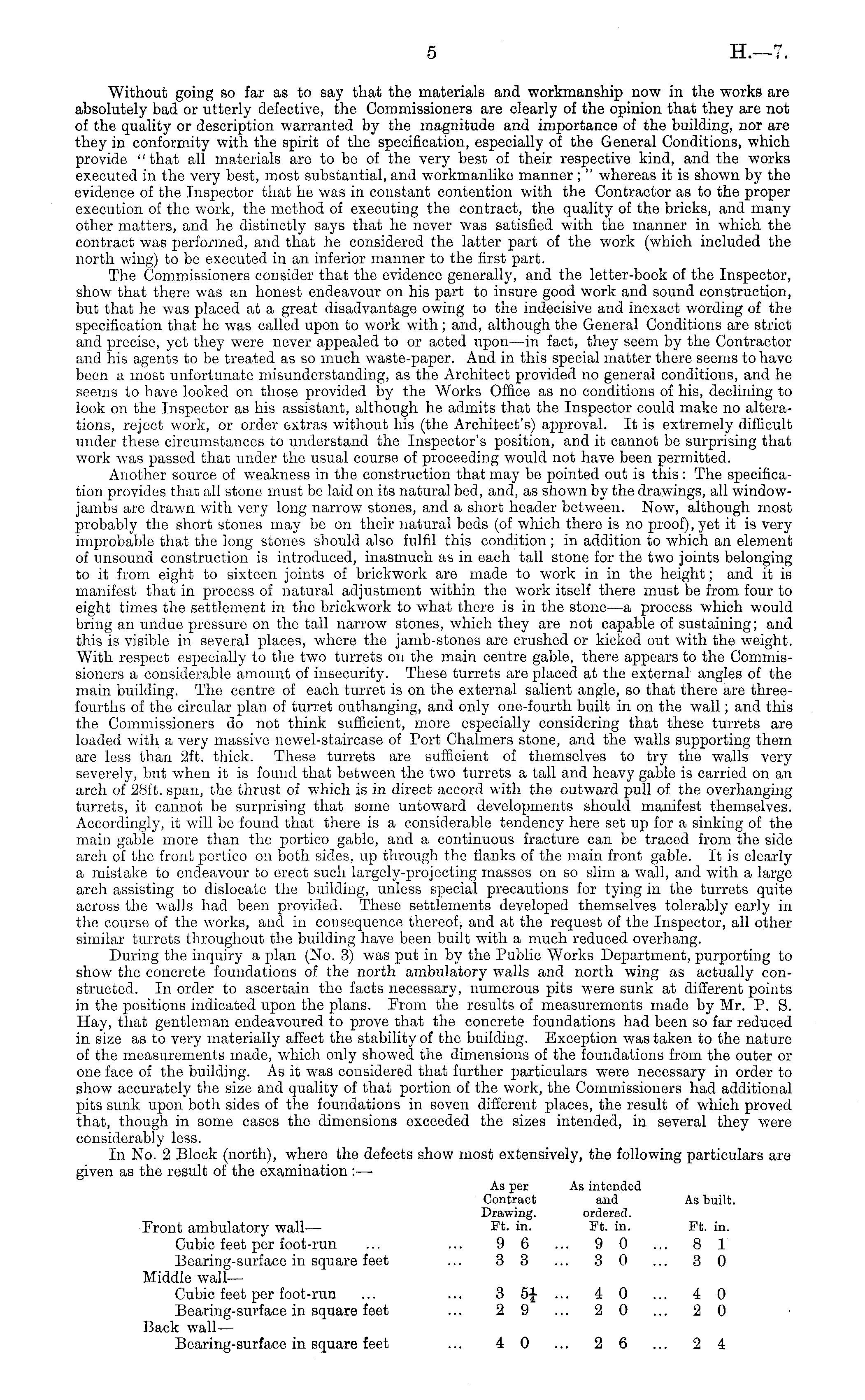 5 H.—7.

Without going so far as to say that the materials and workmanship now in the works are absolutely bad or utterly defective, the Commissioners are clearly of the opinion that they are not of the quality or description warranted by the magnitude and importance of the building, nor are they in conformity with the spirit of the specification, especially of the General Conditions, which provide "that all materials are to be of the very best of their respective kind, and the works executed in the very best, most substantial, and workmanlike manner;" whereas it is shown by the evidence of the Inspector that he was in constant contention with the Contractor as to the proper execution of the work, the method of executing the contract, the quality of the bricks, and many other matters, and he distinctly says that he never was satisfied with the manner in which the contract was performed, and that he considered the latter part of the work (which included the north wing) to be executed in an inferior manner to the first part.

The Commissioners consider that the evidence generally, and the letter-book of the Inspector, show that there was an honest endeavour on his part to insure good work and sound construction, but that he was placed at a great disadvantage owing to the indecisive and inexact wording of the specification that he was called upon to work with; and, although the General Conditions are strict and precise, yet they were never appealed to or acted upon—in fact, they seem by the Contractor and his agents to be treated as so much waste-paper. And in this special matter there seems to have been a most unfortunate misunderstanding, as the Architect provided no general conditions, and he seems to have looked on those provided by the Works Office as no conditions of his, declining to look on the Inspector as his assistant, although he admits that the Inspector could make no alterations, reject work, or order extras without his (the Architect's) approval. It is extremely difficult under these circumstances to understand the Inspector's position, and it cannot be surprising that work was passed that under the usual course of proceeding would not have been permitted.

Another source of weakness in the construction that may be pointed out is this: The specification provides that all stone must be laid on its natural bed, and, as shown by the drawings, all window-jambs are drawn with very long narrow stones, and a short header between. Now, although most probably the short stones may be on their natural beds (of which there is no proof), yet it is very improbable that the long stones should also fulfil this condition; in addition to which an element of unsound construction is introduced, inasmuch as in each tall stone for the two joints belonging to it from eight to sixteen joints of brickwork are made to work in in the height; and it is manifest that in process of natural adjustment within the work itself there must be from four to eight times the settlement in the brickwork to what there is in the stone—a process which would bring an undue pressure on the tall narrow stones, which they are not capable of sustaining; and this is visible in several places, where the jamb-stones are crushed or kicked out with the weight. With respect especially to the two turrets on the main centre gable, there appears to the Commissioners a considerable amount of insecurity. These turrets are placed at the external angles of the main building. The centre of each turret is on the external salient angle, so that there are three-fourths of the circular plan of turret outhanging, and only one-fourth built in on the wall; and this the Commissioners do not think sufficient, more especially considering that these turrets are loaded with a very massive newel-staircase of Port Chalmers stone, and the walls supporting them are less than 2ft. thick. These turrets are sufficient of themselves to try the walls very severely, but when it is found that between the two turrets a tall and heavy gable is carried on an arch of 28ft. span, the thrust of which is in direct accord with the outward pull of the overhanging turrets, it cannot be surprising that some untoward developments should manifest themselves. Accordingly, it will be found that there is a considerable tendency here set up for a sinking of the main gable more than the portico gable, and a continuous fracture can be traced from the side arch of the front portico on both sides, up through the flanks of the main front gable. It is clearly a mistake to endeavour to erect such largely-projecting masses on so slim a wall, and with a large arch assisting to dislocate the building, unless special precautions for tying in the turrets quite across the walls had been provided. These settlements developed themselves tolerably early in the course of the works, and in consequence thereof, and at the request of the Inspector, all other similar turrets throughout the building have been built with a much reduced overhang.

During the inquiry a plan (No. 3) was put in by the Public Works Department, purporting to show the concrete foundations of the north ambulatory walls and north wing as actually constructed. In order to ascertain the facts necessary, numerous pits were sunk at different points in the positions indicated upon the plans. From the results of measurements made by Mr. P. S. Hay, that gentleman endeavoured to prove that the concrete foundations had been so far reduced in size as to very materially affect the stability of the building. Exception was taken to the nature of the measurements made, which only showed the dimensions of the foundations from the outer or one face of the building. As it was considered that further particulars were necessary in order to show accurately the size and quality of that portion of the work, the Commissioners had additional pits sunk upon both sides of the foundations in seven different places, the result of which proved that, though in some cases the dimensions exceeded the sizes intended, in several they were considerably less.

In No. 2 Block (north), where the defects show most extensively, the following particulars are given as the result of the examination:—

| | As per Contract Drawing. Ft. in. | As intended and ordered. Ft. in. | As built. Ft. in. |
|---|---|---|---|
| Front ambulatory wall— | | | |
| Cubic feet per foot-run ... ... | 9 6 ... | 9 0 ... | 8 1 |
| Bearing-surface in square feet ... | 3 3 ... | 3 0 ... | 3 0 |
| Middle wall— | | | |
| Cubic feet per foot-run ... ... | 3 $5\frac{1}{4}$ ... | 4 0 ... | 4 0 |
| Bearing-surface in square feet ... | 2 9 ... | 2 0 ... | 2 0 |
| Back wall— | | | |
| Bearing-surface in square feet ... | 4 0 ... | 2 6 ... | 2 4 |